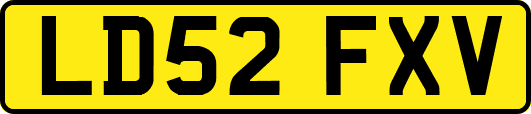 LD52 FXV